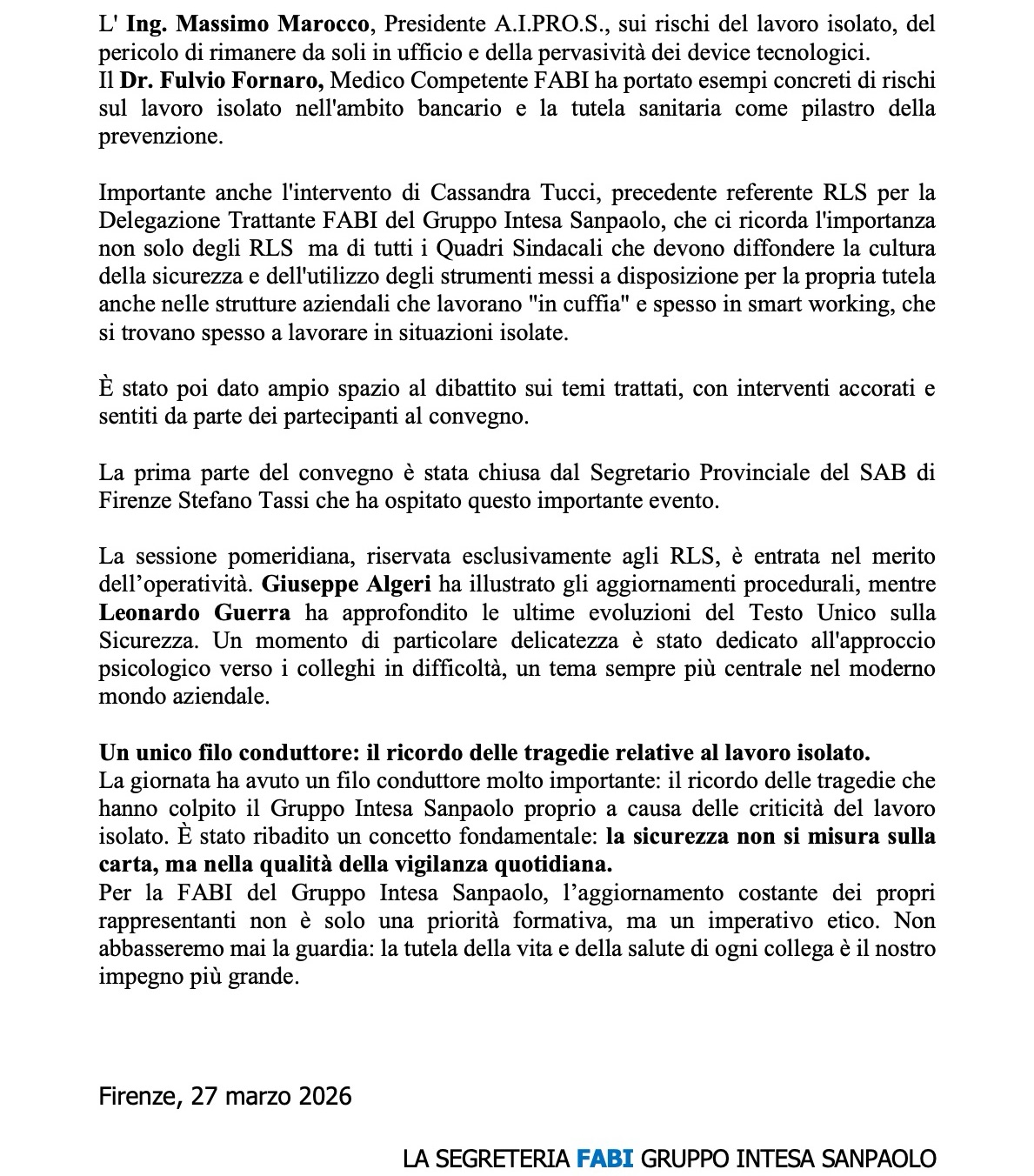 L' Ing. Massimo Marocco, Presidente A.I.PRO.S., sui rischi del lavoro isolato, del pericolo di rimanere da soli in ufficio e della pervasività dei device tecnologici.
Il Dr. Fulvio Fornaro, Medico Competente FABI ha portato esempi concreti di rischi sul lavoro isolato nell'ambito bancario e la tutela sanitaria come pilastro della prevenzione.

Importante anche l'intervento di Cassandra Tucci, precedente referente RLS per la Delegazione Trattante FABI del Gruppo Intesa Sanpaolo, che ci ricorda l'importanza non solo degli RLS ma di tutti i Quadri Sindacali che devono diffondere la cultura della sicurezza e dell'utilizzo degli strumenti messi a disposizione per la propria tutela anche nelle strutture aziendali che lavorano "in cuffia" e spesso in smart working, che si trovano spesso a lavorare in situazioni isolate.

È stato poi dato ampio spazio al dibattito sui temi trattati, con interventi accorati e sentiti da parte dei partecipanti al convegno.

La prima parte del convegno è stata chiusa dal Segretario Provinciale del SAB di Firenze Stefano Tassi che ha ospitato questo importante evento.

La sessione pomeridiana, riservata esclusivamente agli RLS, è entrata nel merito dell'operatività. Giuseppe Algeri ha illustrato gli aggiornamenti procedurali, mentre Leonardo Guerra ha approfondito le ultime evoluzioni del Testo Unico sulla Sicurezza. Un momento di particolare delicatezza è stato dedicato all'approccio psicologico verso i colleghi in difficoltà, un tema sempre più centrale nel moderno mondo aziendale.

Un unico filo conduttore: il ricordo delle tragedie relative al lavoro isolato.
La giornata ha avuto un filo conduttore molto importante: il ricordo delle tragedie che hanno colpito il Gruppo Intesa Sanpaolo proprio a causa delle criticità del lavoro isolato. È stato ribadito un concetto fondamentale: la sicurezza non si misura sulla carta, ma nella qualità della vigilanza quotidiana.
Per la FABI del Gruppo Intesa Sanpaolo, l'aggiornamento costante dei propri rappresentanti non è solo una priorità formativa, ma un imperativo etico. Non abbasseremo mai la guardia: la tutela della vita e della salute di ogni collega è il nostro impegno più grande.

Firenze, 27 marzo 2026

LA SEGRETERIA FABI GRUPPO INTESA SANPAOLO